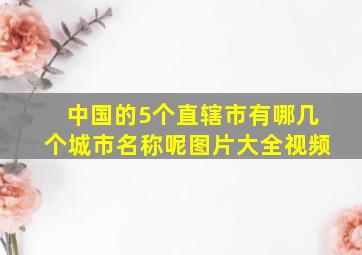 中国的5个直辖市有哪几个城市名称呢图片大全视频